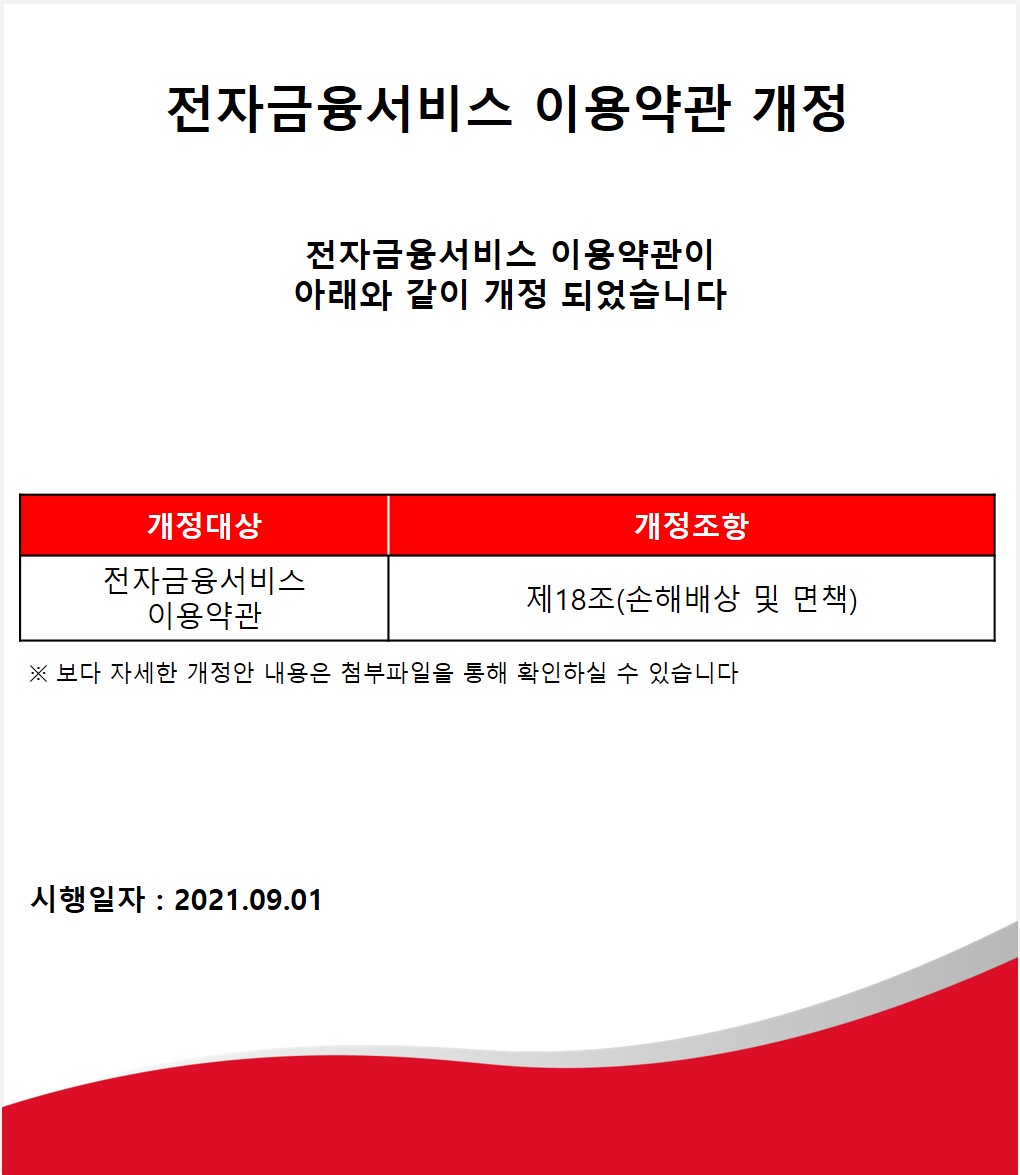 전자금융서비스 이용약관 개정

전자금융서비스 이용약관이
아래와 같이 개정 되었습니다

| 개정대상 | 개정조항 |
|---|---|
| 전자금융서비스 이용약관 | 제18조(손해배상 및 면책) |

※ 보다 자세한 개정안 내용은 첨부파일을 통해 확인하실 수 있습니다

시행일자 : 2021.09.01